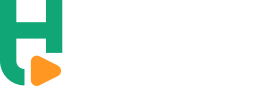 H